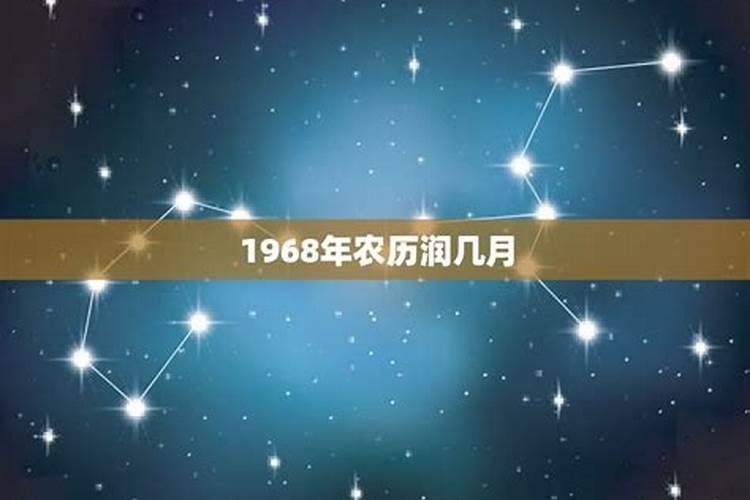 1968年农历润几月